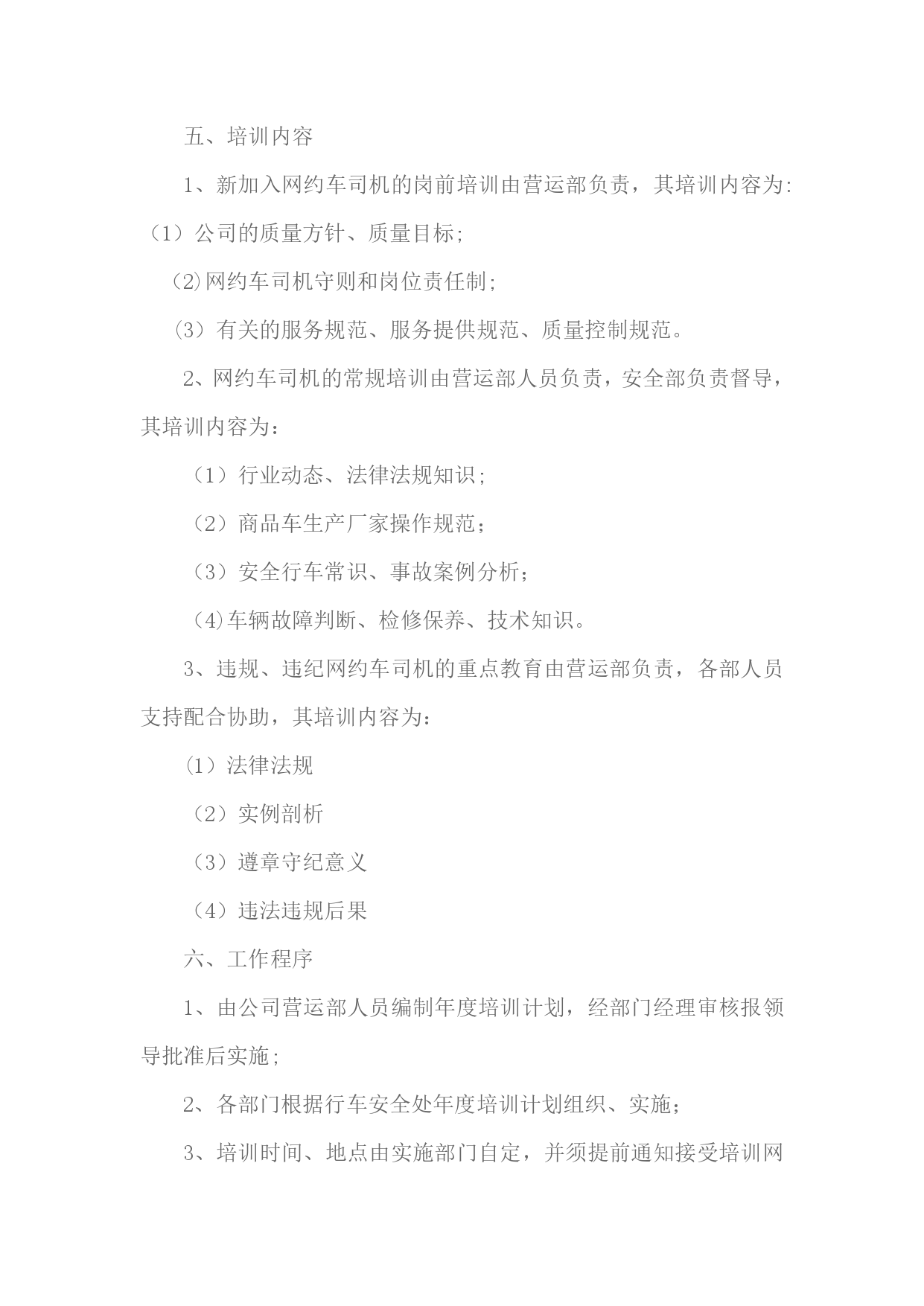 五、培训内容

1、新加入网约车司机的岗前培训由营运部负责，其培训内容为:

（1）公司的质量方针、质量目标;

(2)网约车司机守则和岗位责任制;

(3）有关的服务规范、服务提供规范、质量控制规范。

2、网约车司机的常规培训由营运部人员负责，安全部负责督导，其培训内容为：

（1）行业动态、法律法规知识;

（2）商品车生产厂家操作规范；

（3）安全行车常识、事故案例分析；

（4)车辆故障判断、检修保养、技术知识。

3、违规、违纪网约车司机的重点教育由营运部负责，各部人员支持配合协助，其培训内容为：

(1）法律法规

（2）实例剖析

（3）遵章守纪意义

（4）违法违规后果

六、工作程序

1、由公司营运部人员编制年度培训计划，经部门经理审核报领导批准后实施;

2、各部门根据行车安全处年度培训计划组织、实施；

3、培训时间、地点由实施部门自定，并须提前通知接受培训网